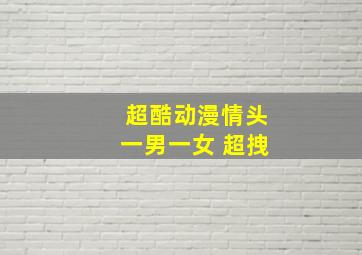 超酷动漫情头
一男一女 超拽